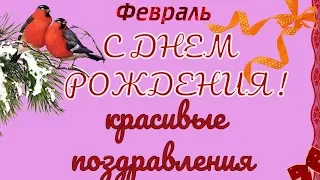 Февраль

С ДНЕМ РОЖДЕНИЯ!

красивые поздравления